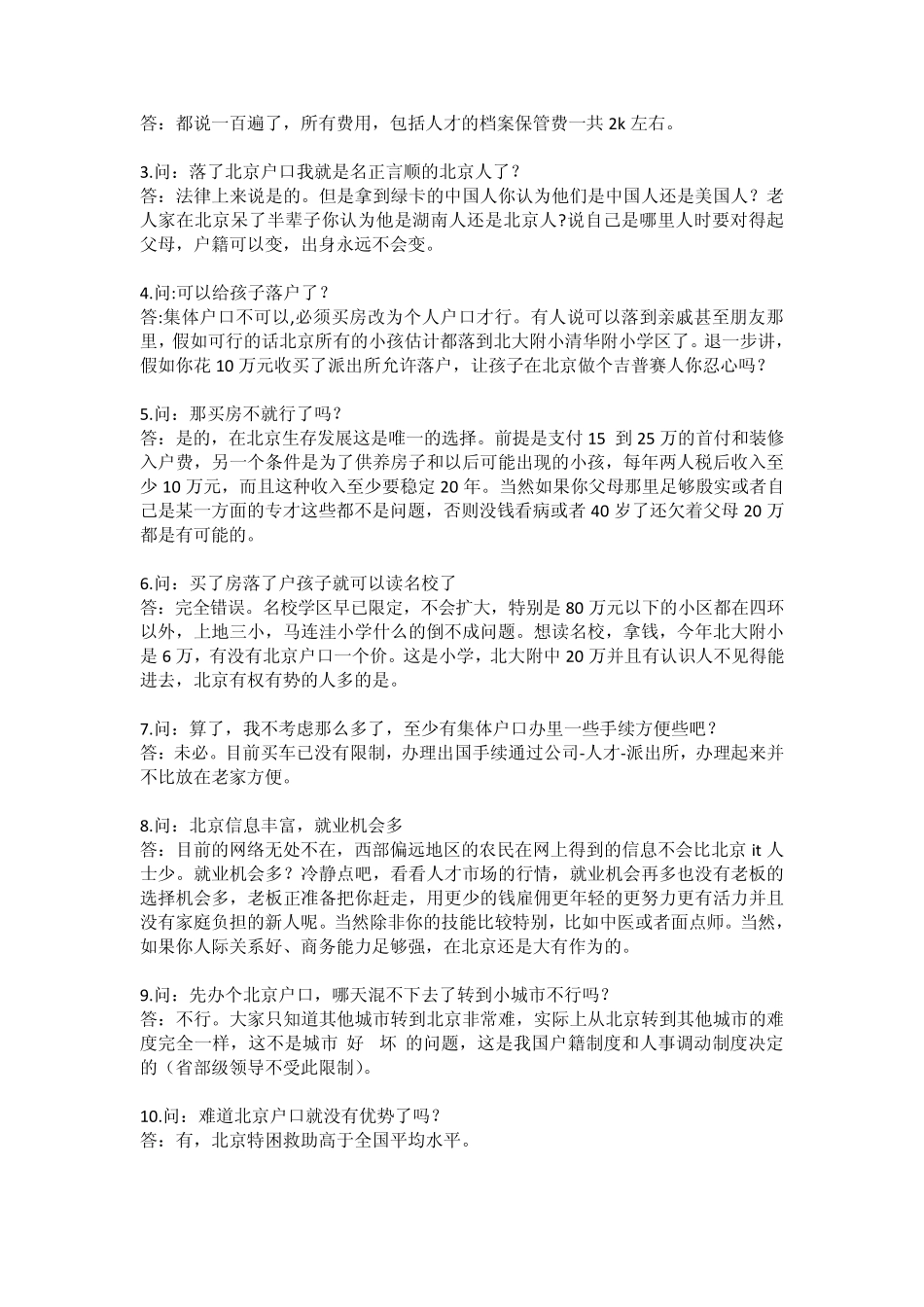 答：都说一百遍了，所有费用，包括人才的档案保管费一共 2k 左右。

3.问：落了北京户口我就是名正言顺的北京人了？
答：法律上来说是的。但是拿到绿卡的中国人你认为他们是中国人还是美国人？老人家在北京呆了半辈子你认为他是湖南人还是北京人?说自己是哪里人时要对得起父母，户籍可以变，出身永远不会变。

4.问:可以给孩子落户了？
答:集体户口不可以,必须买房改为个人户口才行。有人说可以落到亲戚甚至朋友那里，假如可行的话北京所有的小孩估计都落到北大附小清华附小学区了。退一步讲，假如你花 10 万元收买了派出所允许落户，让孩子在北京做个吉普赛人你忍心吗？

5.问：那买房不就行了吗？
答：是的，在北京生存发展这是唯一的选择。前提是支付 15 到 25 万的首付和装修入户费，另一个条件是为了供养房子和以后可能出现的小孩，每年两人税后收入至少 10 万元，而且这种收入至少要稳定 20 年。当然如果你父母那里足够殷实或者自己是某一方面的专才这些都不是问题，否则没钱看病或者 40 岁了还欠着父母 20 万都是有可能的。

6.问：买了房落了户孩子就可以读名校了
答：完全错误。名校学区早已限定，不会扩大，特别是 80 万元以下的小区都在四环以外，上地三小，马连洼小学什么的倒不成问题。想读名校，拿钱，今年北大附小是 6 万，有没有北京户口一个价。这是小学，北大附中 20 万并且有认识人不见得能进去，北京有权有势的人多的是。

7.问：算了，我不考虑那么多了，至少有集体户口办里一些手续方便些吧？
答：未必。目前买车已没有限制，办理出国手续通过公司-人才-派出所，办理起来并不比放在老家方便。

8.问：北京信息丰富，就业机会多
答：目前的网络无处不在，西部偏远地区的农民在网上得到的信息不会比北京 it 人士少。就业机会多？冷静点吧，看看人才市场的行情，就业机会再多也没有老板的选择机会多，老板正准备把你赶走，用更少的钱雇佣更年轻的更努力更有活力并且没有家庭负担的新人呢。当然除非你的技能比较特别，比如中医或者面点师。当然，如果你人际关系好、商务能力足够强，在北京还是大有作为的。

9.问：先办个北京户口，哪天混不下去了转到小城市不行吗？
答：不行。大家只知道其他城市转到北京非常难，实际上从北京转到其他城市的难度完全一样，这不是城市 好 坏 的问题，这是我国户籍制度和人事调动制度决定的（省部级领导不受此限制）。

10.问：难道北京户口就没有优势了吗？
答：有，北京特困救助高于全国平均水平。